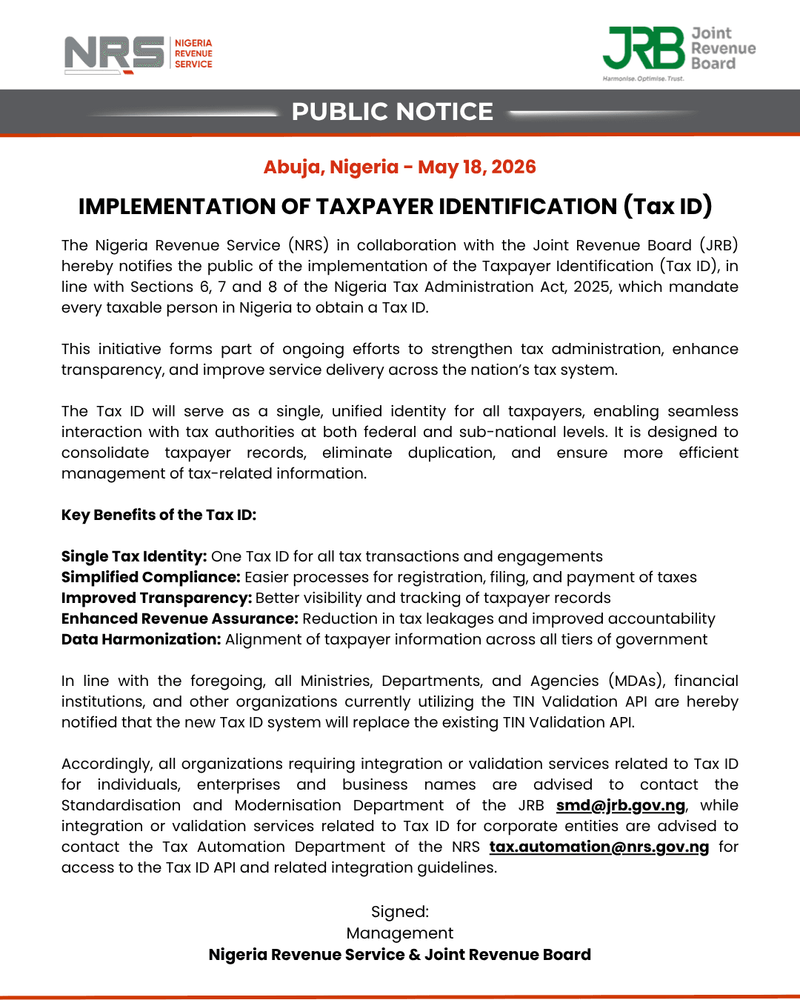 NRS NIGERIA REVENUE SERVICE

JRB Joint Revenue Board
Harmonise. Optimise. Trust.

PUBLIC NOTICE

Abuja, Nigeria - May 18, 2026

IMPLEMENTATION OF TAXPAYER IDENTIFICATION (Tax ID)

The Nigeria Revenue Service (NRS) in collaboration with the Joint Revenue Board (JRB) hereby notifies the public of the implementation of the Taxpayer Identification (Tax ID), in line with Sections 6, 7 and 8 of the Nigeria Tax Administration Act, 2025, which mandate every taxable person in Nigeria to obtain a Tax ID.

This initiative forms part of ongoing efforts to strengthen tax administration, enhance transparency, and improve service delivery across the nation's tax system.

The Tax ID will serve as a single, unified identity for all taxpayers, enabling seamless interaction with tax authorities at both federal and sub-national levels. It is designed to consolidate taxpayer records, eliminate duplication, and ensure more efficient management of tax-related information.

Key Benefits of the Tax ID:

Single Tax Identity: One Tax ID for all tax transactions and engagements
Simplified Compliance: Easier processes for registration, filing, and payment of taxes
Improved Transparency: Better visibility and tracking of taxpayer records
Enhanced Revenue Assurance: Reduction in tax leakages and improved accountability
Data Harmonization: Alignment of taxpayer information across all tiers of government

In line with the foregoing, all Ministries, Departments, and Agencies (MDAs), financial institutions, and other organizations currently utilizing the TIN Validation API are hereby notified that the new Tax ID system will replace the existing TIN Validation API.

Accordingly, all organizations requiring integration or validation services related to Tax ID for individuals, enterprises and business names are advised to contact the Standardisation and Modernisation Department of the JRB smd@jrb.gov.ng, while integration or validation services related to Tax ID for corporate entities are advised to contact the Tax Automation Department of the NRS tax.automation@nrs.gov.ng for access to the Tax ID API and related integration guidelines.

Signed:
Management
Nigeria Revenue Service & Joint Revenue Board